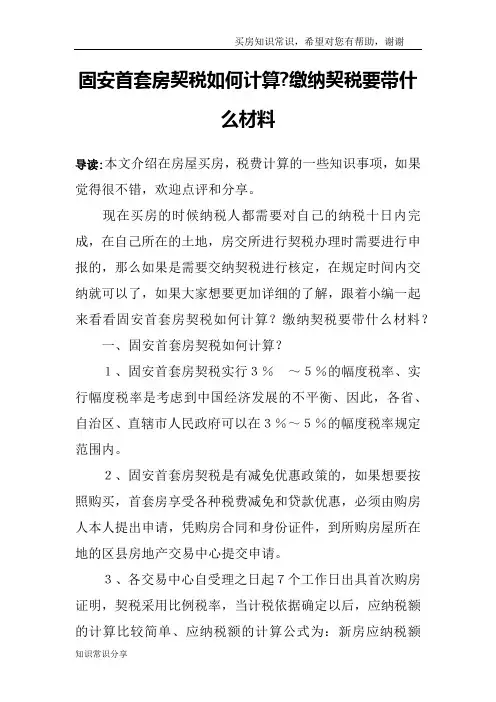 买房知识常识，希望对您有帮助，谢谢

固安首套房契税如何计算?缴纳契税要带什么材料

导读:本文介绍在房屋买房，税费计算的一些知识事项，如果觉得很不错，欢迎点评和分享。

现在买房的时候纳税人都需要对自己的纳税十日内完成，在自己所在的土地，房交所进行契税办理时需要进行申报的，那么如果是需要交纳契税进行核定，在规定时间内交纳就可以了，如果大家想要更加详细的了解，跟着小编一起来看看固安首套房契税如何计算？缴纳契税要带什么材料？

一、固安首套房契税如何计算？

1、固安首套房契税实行3％　～5％的幅度税率、实行幅度税率是考虑到中国经济发展的不平衡、因此，各省、自治区、直辖市人民政府可以在3％～5％的幅度税率规定范围内。

2、固安首套房契税是有减免优惠政策的，如果想要按照购买，首套房享受各种税费减免和贷款优惠，必须由购房人本人提出申请，凭购房合同和身份证件，到所购房屋所在地的区县房地产交易中心提交申请。

3、各交易中心自受理之日起7个工作日出具首次购房证明，契税采用比例税率，当计税依据确定以后，应纳税额的计算比较简单、应纳税额的计算公式为：新房应纳税额

知识常识分享